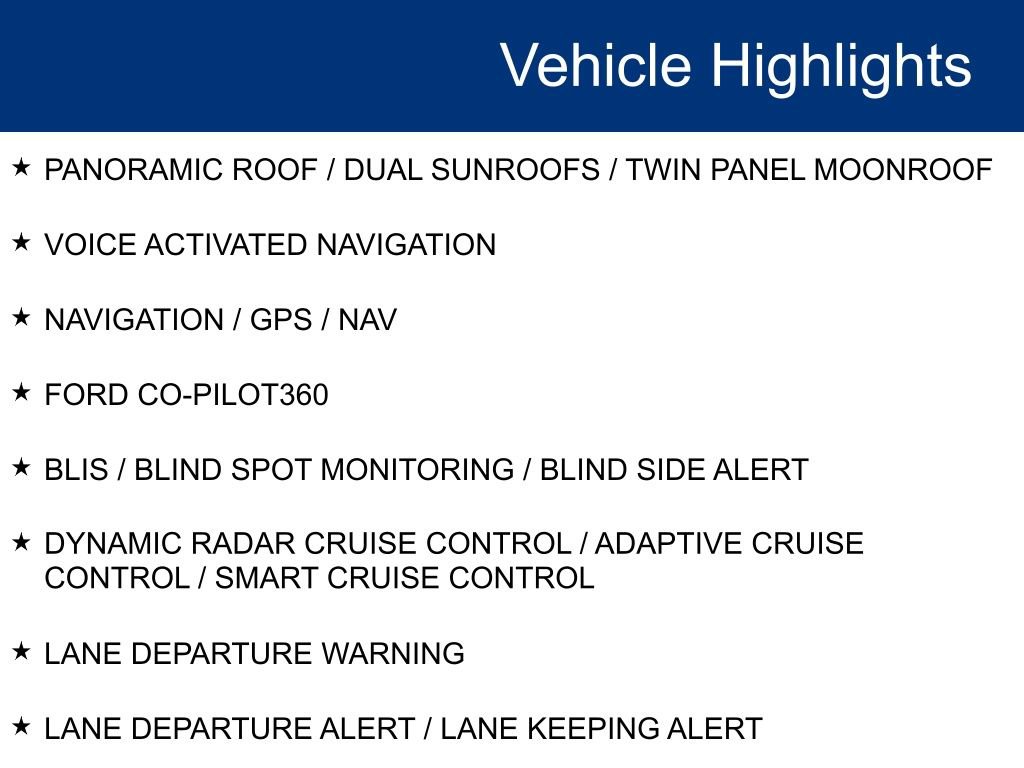 Vehicle Highlights

★ PANORAMIC ROOF / DUAL SUNROOFS / TWIN PANEL MOONROOF

★ VOICE ACTIVATED NAVIGATION

★ NAVIGATION / GPS / NAV

★ FORD CO-PILOT360

★ BLIS / BLIND SPOT MONITORING / BLIND SIDE ALERT

★ DYNAMIC RADAR CRUISE CONTROL / ADAPTIVE CRUISE CONTROL / SMART CRUISE CONTROL

★ LANE DEPARTURE WARNING

★ LANE DEPARTURE ALERT / LANE KEEPING ALERT